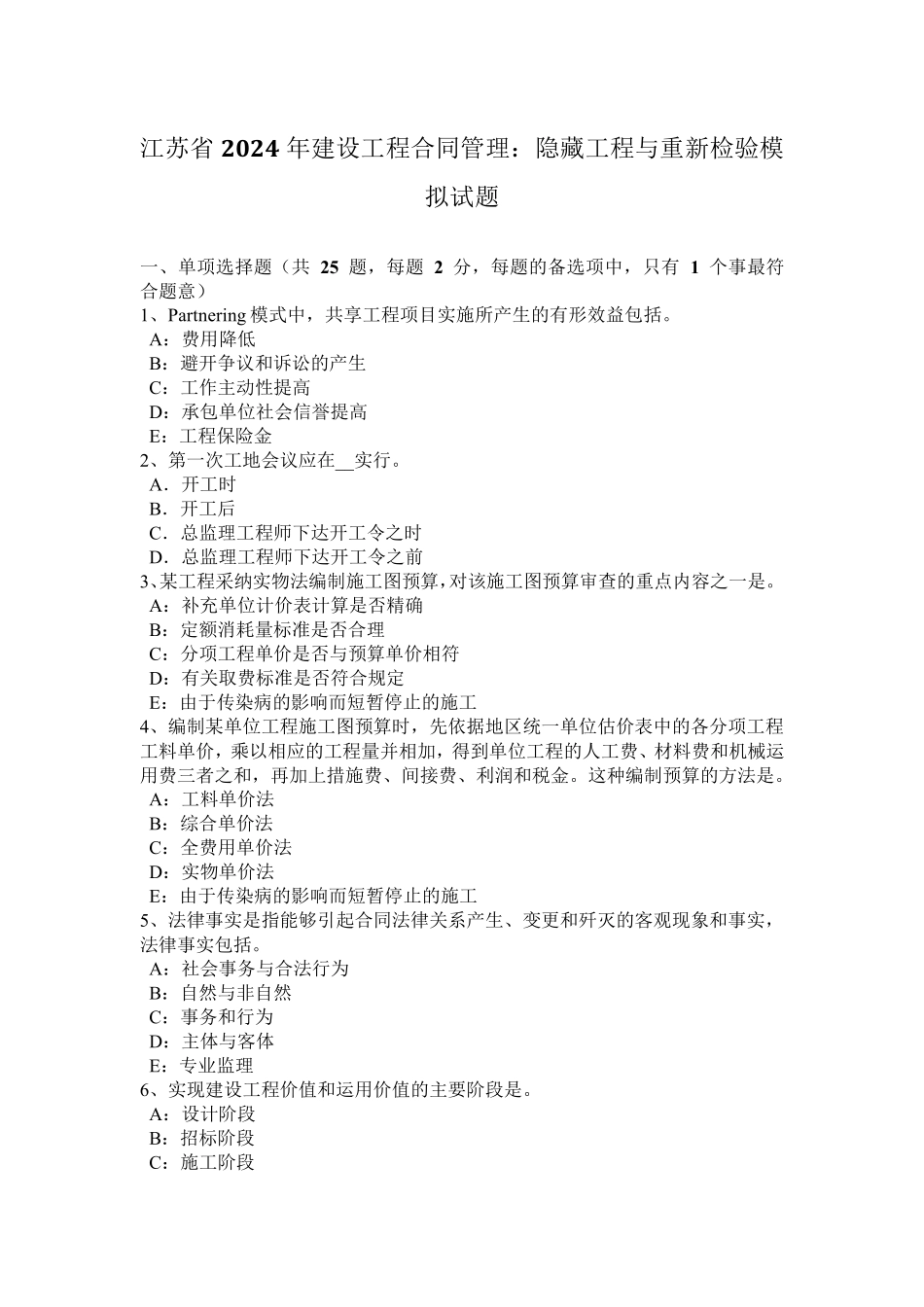 江苏省 2024 年建设工程合同管理：隐藏工程与重新检验模拟试题

一、单项选择题（共 25 题，每题 2 分，每题的备选项中，只有 1 个事最符合题意）
1、Partnering 模式中，共享工程项目实施所产生的有形效益包括。
A：费用降低
B：避开争议和诉讼的产生
C：工作主动性提高
D：承包单位社会信誉提高
E：工程保险金
2、第一次工地会议应在__实行。
A．开工时
B．开工后
C．总监理工程师下达开工令之时
D．总监理工程师下达开工令之前
3、某工程采纳实物法编制施工图预算，对该施工图预算审查的重点内容之一是。
A：补充单位计价表计算是否精确
B：定额消耗量标准是否合理
C：分项工程单价是否与预算单价相符
D：有关取费标准是否符合规定
E：由于传染病的影响而短暂停止的施工
4、编制某单位工程施工图预算时，先依据地区统一单位估价表中的各分项工程工料单价，乘以相应的工程量并相加，得到单位工程的人工费、材料费和机械运用费三者之和，再加上措施费、间接费、利润和税金。这种编制预算的方法是。
A：工料单价法
B：综合单价法
C：全费用单价法
D：实物单价法
E：由于传染病的影响而短暂停止的施工
5、法律事实是指能够引起合同法律关系产生、变更和歼灭的客观现象和事实，法律事实包括。
A：社会事务与合法行为
B：自然与非自然
C：事务和行为
D：主体与客体
E：专业监理
6、实现建设工程价值和运用价值的主要阶段是。
A：设计阶段
B：招标阶段
C：施工阶段